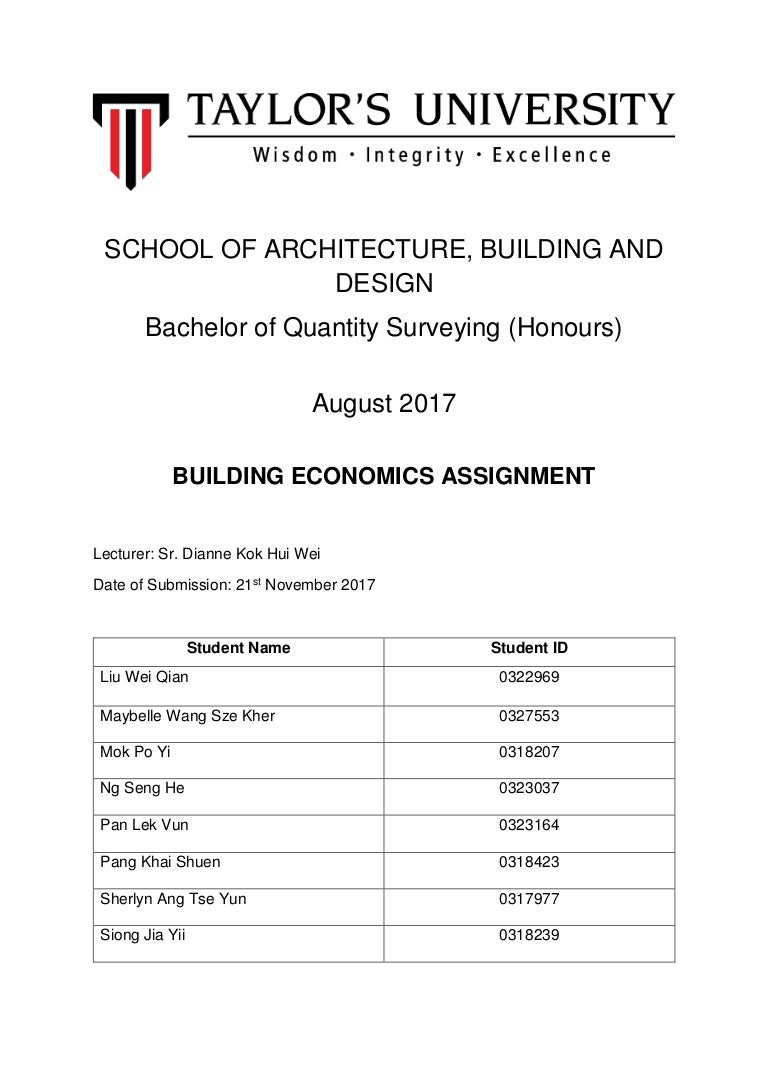 TAYLOR'S UNIVERSITY
Wisdom · Integrity · Excellence

SCHOOL OF ARCHITECTURE, BUILDING AND DESIGN
Bachelor of Quantity Surveying (Honours)

August 2017

BUILDING ECONOMICS ASSIGNMENT

Lecturer: Sr. Dianne Kok Hui Wei
Date of Submission: 21$^{st}$ November 2017

| Student Name | Student ID |
|---|---|
| Liu Wei Qian | 0322969 |
| Maybelle Wang Sze Kher | 0327553 |
| Mok Po Yi | 0318207 |
| Ng Seng He | 0323037 |
| Pan Lek Vun | 0323164 |
| Pang Khai Shuen | 0318423 |
| Sherlyn Ang Tse Yun | 0317977 |
| Siong Jia Yii | 0318239 |